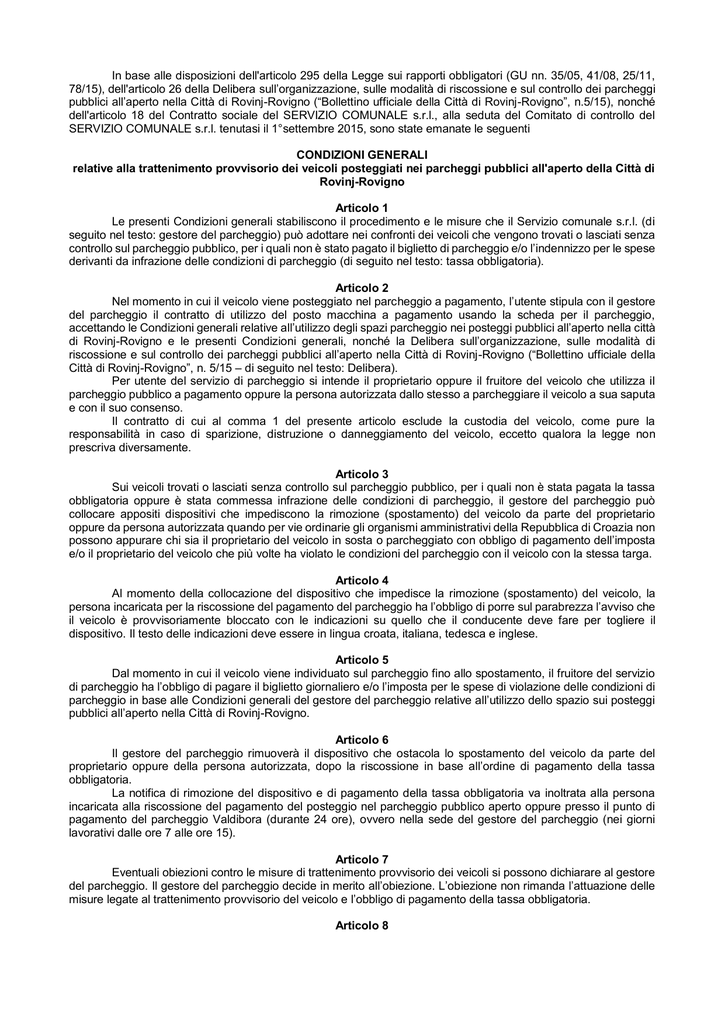 In base alle disposizioni dell'articolo 295 della Legge sui rapporti obbligatori (GU nn. 35/05, 41/08, 25/11, 78/15), dell'articolo 26 della Delibera sull'organizzazione, sulle modalità di riscossione e sul controllo dei parcheggi pubblici all'aperto nella Città di Rovinj-Rovigno ("Bollettino ufficiale della Città di Rovinj-Rovigno", n.5/15), nonché dell'articolo 18 del Contratto sociale del SERVIZIO COMUNALE s.r.l., alla seduta del Comitato di controllo del SERVIZIO COMUNALE s.r.l. tenutasi il 1°settembre 2015, sono state emanate le seguenti

CONDIZIONI GENERALI
relative alla trattenimento provvisorio dei veicoli posteggiati nei parcheggi pubblici all'aperto della Città di Rovinj-Rovigno

Articolo 1
Le presenti Condizioni generali stabiliscono il procedimento e le misure che il Servizio comunale s.r.l. (di seguito nel testo: gestore del parcheggio) può adottare nei confronti dei veicoli che vengono trovati o lasciati senza controllo sul parcheggio pubblico, per i quali non è stato pagato il biglietto di parcheggio e/o l'indennizzo per le spese derivanti da infrazione delle condizioni di parcheggio (di seguito nel testo: tassa obbligatoria).

Articolo 2
Nel momento in cui il veicolo viene posteggiato nel parcheggio a pagamento, l'utente stipula con il gestore del parcheggio il contratto di utilizzo del posto macchina a pagamento usando la scheda per il parcheggio, accettando le Condizioni generali relative all'utilizzo degli spazi parcheggio nei posteggi pubblici all'aperto nella città di Rovinj-Rovigno e le presenti Condizioni generali, nonché la Delibera sull'organizzazione, sulle modalità di riscossione e sul controllo dei parcheggi pubblici all'aperto nella Città di Rovinj-Rovigno ("Bollettino ufficiale della Città di Rovinj-Rovigno", n. 5/15 – di seguito nel testo: Delibera).
Per utente del servizio di parcheggio si intende il proprietario oppure il fruitore del veicolo che utilizza il parcheggio pubblico a pagamento oppure la persona autorizzata dallo stesso a parcheggiare il veicolo a sua saputa e con il suo consenso.
Il contratto di cui al comma 1 del presente articolo esclude la custodia del veicolo, come pure la responsabilità in caso di sparizione, distruzione o danneggiamento del veicolo, eccetto qualora la legge non prescriva diversamente.

Articolo 3
Sui veicoli trovati o lasciati senza controllo sul parcheggio pubblico, per i quali non è stata pagata la tassa obbligatoria oppure è stata commessa infrazione delle condizioni di parcheggio, il gestore del parcheggio può collocare appositi dispositivi che impediscono la rimozione (spostamento) del veicolo da parte del proprietario oppure da persona autorizzata quando per vie ordinarie gli organismi amministrativi della Repubblica di Croazia non possono appurare chi sia il proprietario del veicolo in sosta o parcheggiato con obbligo di pagamento dell'imposta e/o il proprietario del veicolo che più volte ha violato le condizioni del parcheggio con il veicolo con la stessa targa.

Articolo 4
Al momento della collocazione del dispositivo che impedisce la rimozione (spostamento) del veicolo, la persona incaricata per la riscossione del pagamento del parcheggio ha l'obbligo di porre sul parabrezza l'avviso che il veicolo è provvisoriamente bloccato con le indicazioni su quello che il conducente deve fare per togliere il dispositivo. Il testo delle indicazioni deve essere in lingua croata, italiana, tedesca e inglese.

Articolo 5
Dal momento in cui il veicolo viene individuato sul parcheggio fino allo spostamento, il fruitore del servizio di parcheggio ha l'obbligo di pagare il biglietto giornaliero e/o l'imposta per le spese di violazione delle condizioni di parcheggio in base alle Condizioni generali del gestore del parcheggio relative all'utilizzo dello spazio sui posteggi pubblici all'aperto nella Città di Rovinj-Rovigno.

Articolo 6
Il gestore del parcheggio rimuoverà il dispositivo che ostacola lo spostamento del veicolo da parte del proprietario oppure della persona autorizzata, dopo la riscossione in base all'ordine di pagamento della tassa obbligatoria.
La notifica di rimozione del dispositivo e di pagamento della tassa obbligatoria va inoltrata alla persona incaricata alla riscossione del pagamento del posteggio nel parcheggio pubblico aperto oppure presso il punto di pagamento del parcheggio Valdibora (durante 24 ore), ovvero nella sede del gestore del parcheggio (nei giorni lavorativi dalle ore 7 alle ore 15).

Articolo 7
Eventuali obiezioni contro le misure di trattenimento provvisorio dei veicoli si possono dichiarare al gestore del parcheggio. Il gestore del parcheggio decide in merito all'obiezione. L'obiezione non rimanda l'attuazione delle misure legate al trattenimento provvisorio del veicolo e l'obbligo di pagamento della tassa obbligatoria.

Articolo 8